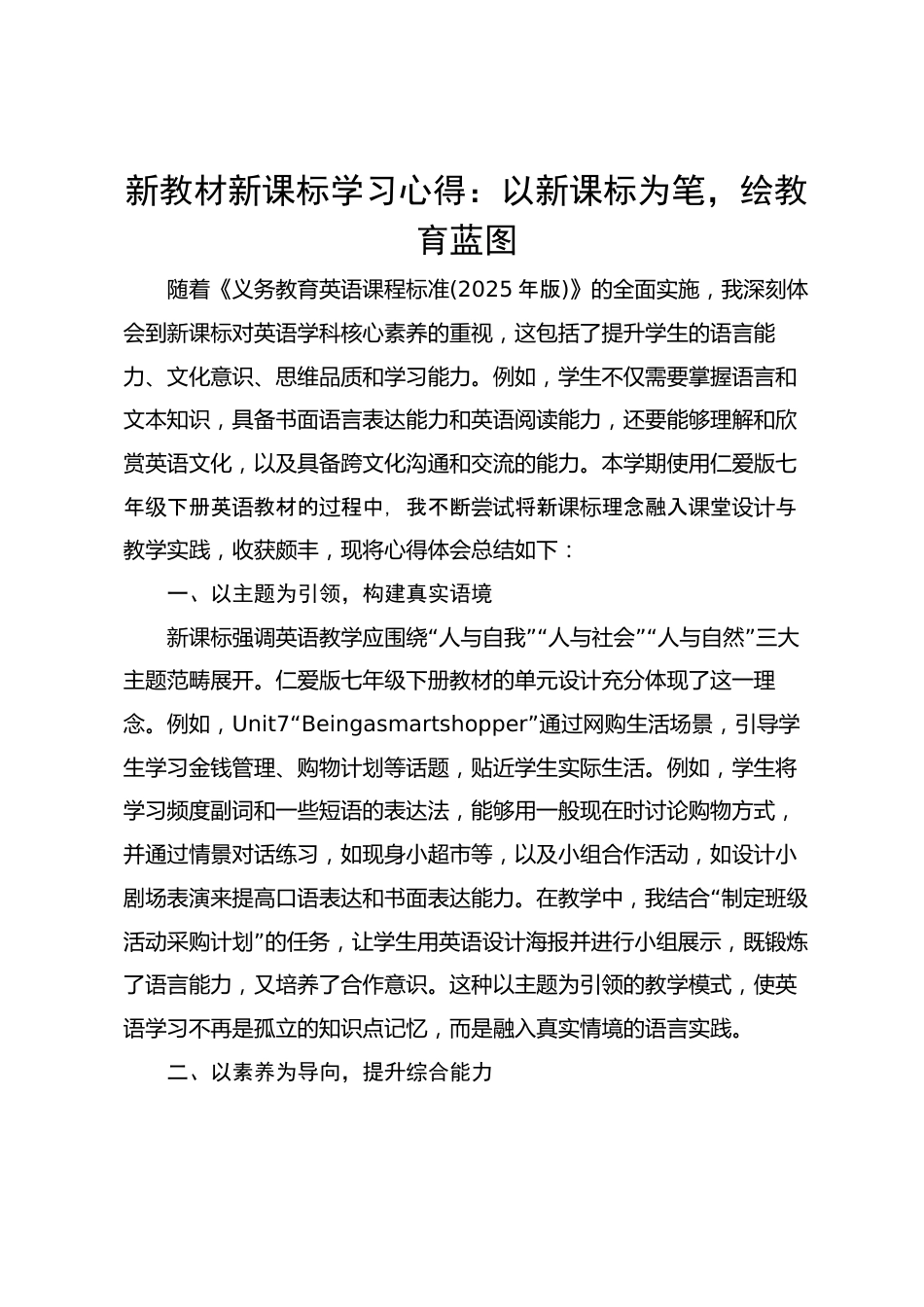 新教材新课标学习心得：以新课标为笔，绘教育蓝图

随着《义务教育英语课程标准(2025 年版)》的全面实施，我深刻体会到新课标对英语学科核心素养的重视，这包括了提升学生的语言能力、文化意识、思维品质和学习能力。例如，学生不仅需要掌握语言和文本知识，具备书面语言表达能力和英语阅读能力，还要能够理解和欣赏英语文化，以及具备跨文化沟通和交流的能力。本学期使用仁爱版七年级下册英语教材的过程中，我不断尝试将新课标理念融入课堂设计与教学实践，收获颇丰，现将心得体会总结如下：

一、以主题为引领，构建真实语境

新课标强调英语教学应围绕“人与自我”“人与社会”“人与自然”三大主题范畴展开。仁爱版七年级下册教材的单元设计充分体现了这一理念。例如，Unit7“Beingasmartshopper”通过网购生活场景，引导学生学习金钱管理、购物计划等话题，贴近学生实际生活。例如，学生将学习频度副词和一些短语的表达法，能够用一般现在时讨论购物方式，并通过情景对话练习，如现身小超市等，以及小组合作活动，如设计小剧场表演来提高口语表达和书面表达能力。在教学中，我结合“制定班级活动采购计划”的任务，让学生用英语设计海报并进行小组展示，既锻炼了语言能力，又培养了合作意识。这种以主题为引领的教学模式，使英语学习不再是孤立的知识点记忆，而是融入真实情境的语言实践。

二、以素养为导向，提升综合能力